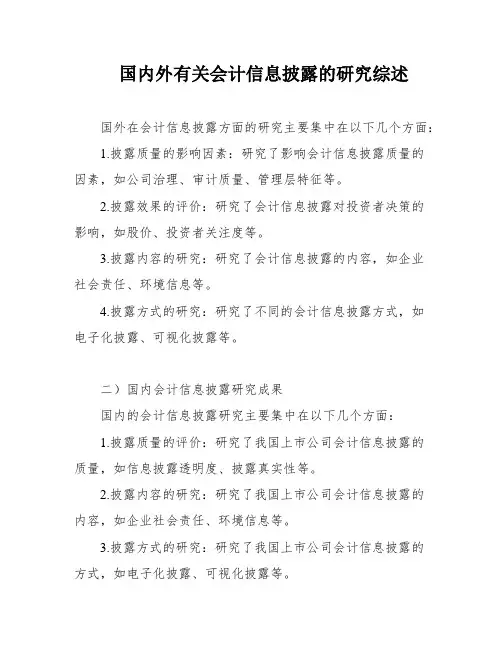 国内外有关会计信息披露的研究综述

国外在会计信息披露方面的研究主要集中在以下几个方面：

1.披露质量的影响因素：研究了影响会计信息披露质量的因素，如公司治理、审计质量、管理层特征等。

2.披露效果的评价：研究了会计信息披露对投资者决策的影响，如股价、投资者关注度等。

3.披露内容的研究：研究了会计信息披露的内容，如企业社会责任、环境信息等。

4.披露方式的研究：研究了不同的会计信息披露方式，如电子化披露、可视化披露等。

二）国内会计信息披露研究成果

国内的会计信息披露研究主要集中在以下几个方面：

1.披露质量的评价：研究了我国上市公司会计信息披露的质量，如信息披露透明度、披露真实性等。

2.披露内容的研究：研究了我国上市公司会计信息披露的内容，如企业社会责任、环境信息等。

3.披露方式的研究：研究了我国上市公司会计信息披露的方式，如电子化披露、可视化披露等。